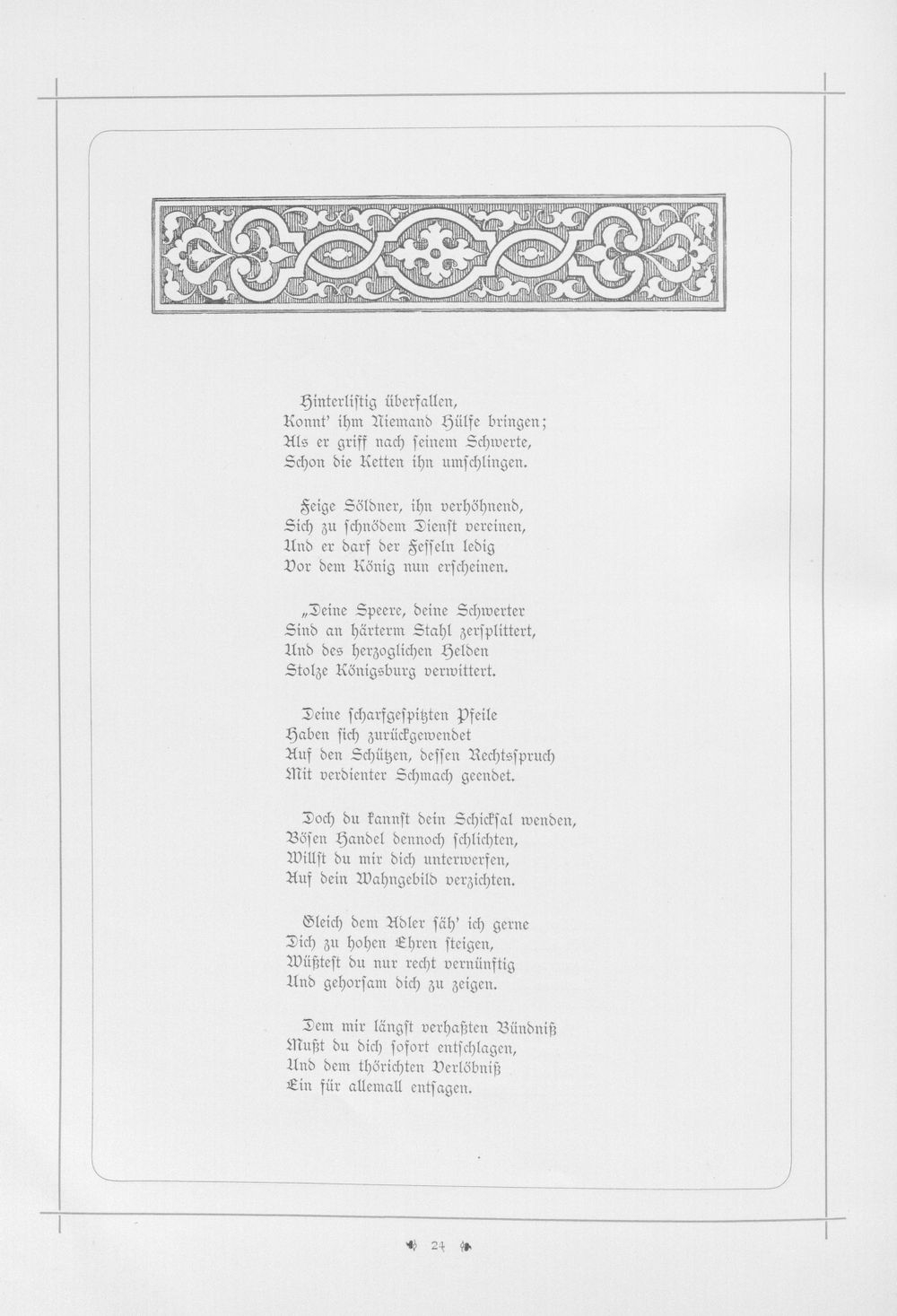 Hinterlistig überfallen,
Konnt' ihm Niemand Hülfe bringen;
Als er griff nach seinem Schwerte,
Schon die Ketten ihn umschlingen.

Feige Söldner, ihn verhöhnend,
Sich zu schnödem Dienst vereinen,
Und er darf der Fesseln ledig
Vor dem König nun erscheinen.

„Deine Speere, deine Schwerter
Sind an härterm Stahl zersplittert,
Und des herzoglichen Helden
Stolze Königsburg verwittert.

Deine scharfgespitzten Pfeile
Haben sich zurückgewendet
Auf den Schützen, dessen Rechtsspruch
Mit verdienter Schmach geendet.

Doch du kannst dein Schicksal wenden,
Bösen Handel dennoch schlichten,
Willst du mir dich unterwerfen,
Auf dein Wahngebild verzichten.

Gleich dem Adler säh' ich gerne
Dich zu hohen Ehren steigen,
Wüßtest du nur recht vernünftig
Und gehorsam dich zu zeigen.

Dem mir längst verhaßten Bündniß
Mußt du dich sofort entschlagen,
Und dem thörichten Verlöbniß
Ein für allemall entsagen.

24